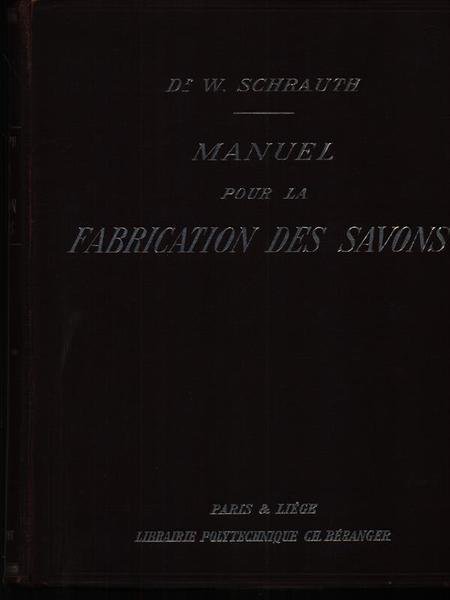 Dr W. SCHRAUTH

MANUEL
POUR LA
FABRICATION DES SAVONS

PARIS & LIÈGE
LIBRAIRIE POLYTECHNIQUE CH. BÉRANGER